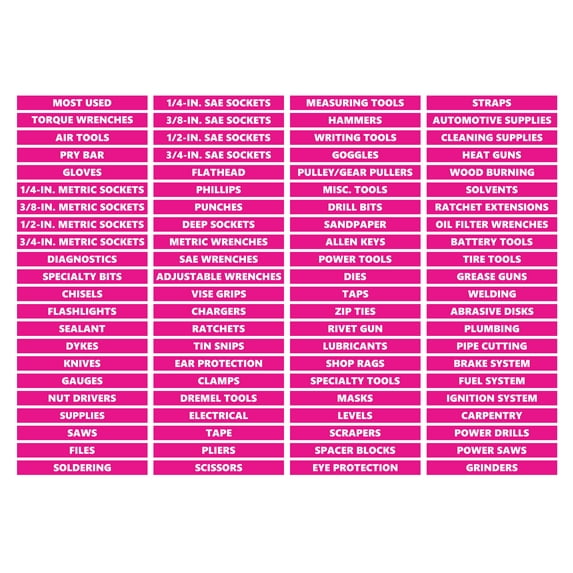 MOST USED
TORQUE WRENCHES
AIR TOOLS
PRY BAR
GLOVES
1/4-IN. METRIC SOCKETS
3/8-IN. METRIC SOCKETS
1/2-IN. METRIC SOCKETS
3/4-IN. METRIC SOCKETS
DIAGNOSTICS
SPECIALTY BITS
CHISELS
FLASHLIGHTS
SEALANT
DYKES
KNIVES
GAUGES
NUT DRIVERS
SUPPLIES
SAWS
FILES
SOLDERING

1/4-IN. SAE SOCKETS
3/8-IN. SAE SOCKETS
1/2-IN. SAE SOCKETS
3/4-IN. SAE SOCKETS
FLATHEAD
PHILLIPS
PUNCHES
DEEP SOCKETS
METRIC WRENCHES
SAE WRENCHES
ADJUSTABLE WRENCHES
VISE GRIPS
CHARGERS
RATCHETS
TIN SNIPS
EAR PROTECTION
CLAMPS
DREMEL TOOLS
ELECTRICAL
TAPE
PLIERS
SCISSORS

MEASURING TOOLS
HAMMERS
WRITING TOOLS
GOGGLES
PULLEY/GEAR PULLERS
MISC. TOOLS
DRILL BITS
SANDPAPER
ALLEN KEYS
POWER TOOLS
DIES
TAPS
ZIP TIES
RIVET GUN
LUBRICANTS
SHOP RAGS
SPECIALTY TOOLS
MASKS
LEVELS
SCRAPERS
SPACER BLOCKS
EYE PROTECTION

STRAPS
AUTOMOTIVE SUPPLIES
CLEANING SUPPLIES
HEAT GUNS
WOOD BURNING
SOLVENTS
RATCHET EXTENSIONS
OIL FILTER WRENCHES
BATTERY TOOLS
TIRE TOOLS
GREASE GUNS
WELDING
ABRASIVE DISKS
PLUMBING
PIPE CUTTING
BRAKE SYSTEM
FUEL SYSTEM
IGNITION SYSTEM
CARPENTRY
POWER DRILLS
POWER SAWS
GRINDERS